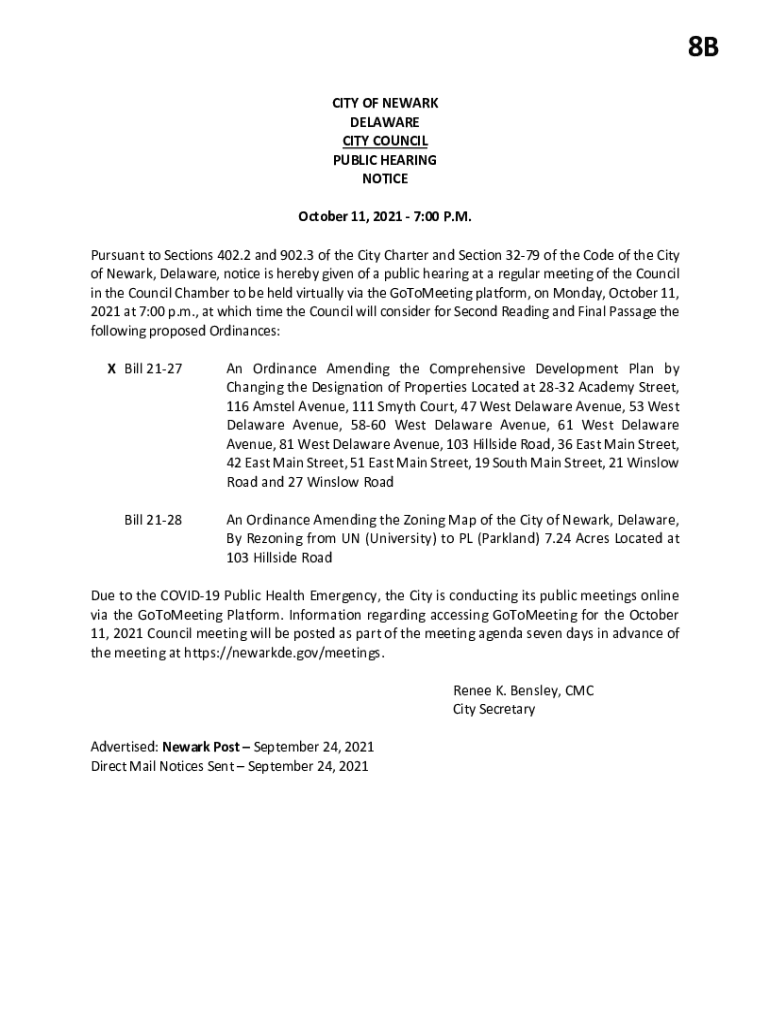 8B

CITY OF NEWARK
DELAWARE
CITY COUNCIL
PUBLIC HEARING
NOTICE

October 11, 2021 - 7:00 P.M.

Pursuant to Sections 402.2 and 902.3 of the City Charter and Section 32-79 of the Code of the City of Newark, Delaware, notice is hereby given of a public hearing at a regular meeting of the Council in the Council Chamber to be held virtually via the GoToMeeting platform, on Monday, October 11, 2021 at 7:00 p.m., at which time the Council will consider for Second Reading and Final Passage the following proposed Ordinances:

X Bill 21-27 An Ordinance Amending the Comprehensive Development Plan by Changing the Designation of Properties Located at 28-32 Academy Street, 116 Amstel Avenue, 111 Smyth Court, 47 West Delaware Avenue, 53 West Delaware Avenue, 58-60 West Delaware Avenue, 61 West Delaware Avenue, 81 West Delaware Avenue, 103 Hillside Road, 36 East Main Street, 42 East Main Street, 51 East Main Street, 19 South Main Street, 21 Winslow Road and 27 Winslow Road

Bill 21-28 An Ordinance Amending the Zoning Map of the City of Newark, Delaware, By Rezoning from UN (University) to PL (Parkland) 7.24 Acres Located at 103 Hillside Road

Due to the COVID-19 Public Health Emergency, the City is conducting its public meetings online via the GoToMeeting Platform. Information regarding accessing GoToMeeting for the October 11, 2021 Council meeting will be posted as part of the meeting agenda seven days in advance of the meeting at https://newarkde.gov/meetings.

Renee K. Bensley, CMC
City Secretary

Advertised: Newark Post – September 24, 2021
Direct Mail Notices Sent – September 24, 2021